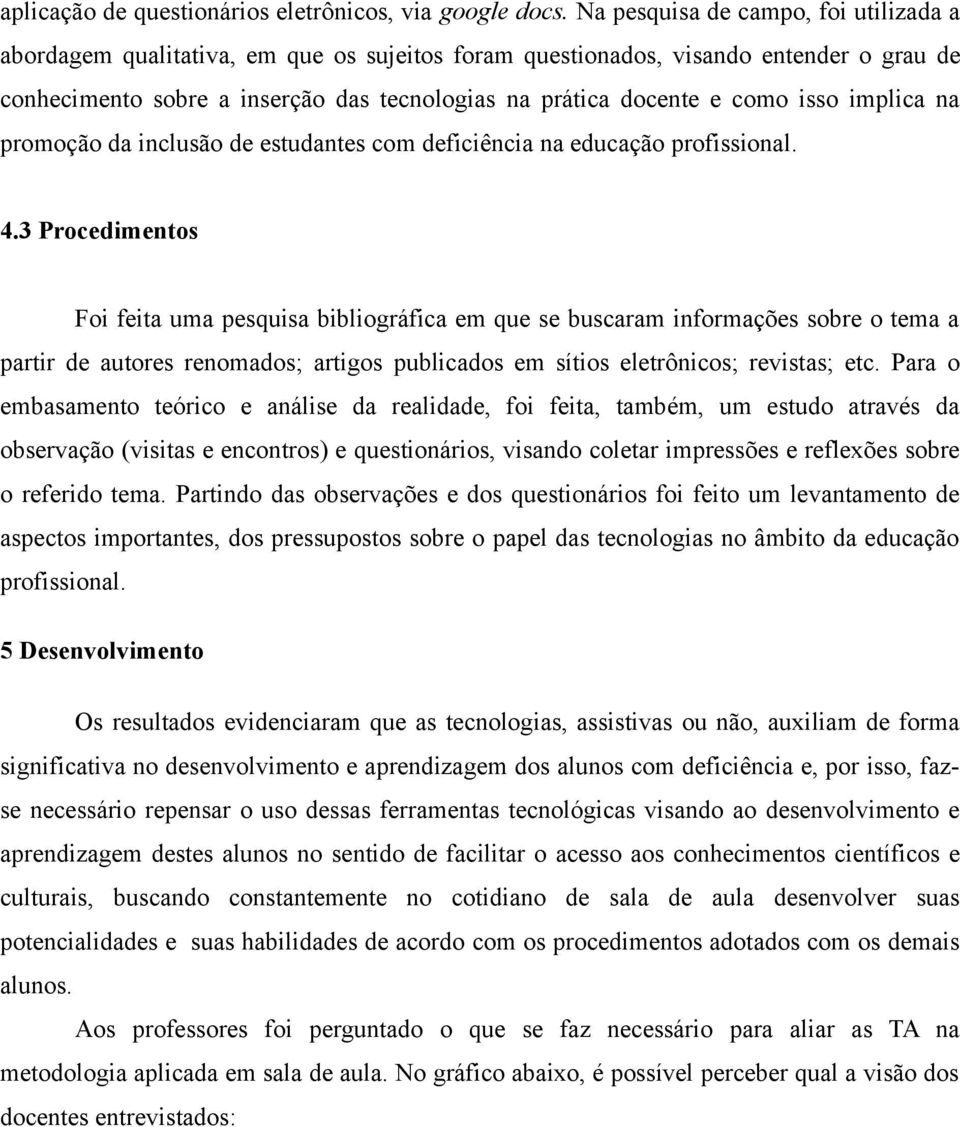 aplicação de questionários eletrônicos, via google docs. Na pesquisa de campo, foi utilizada a abordagem qualitativa, em que os sujeitos foram questionados, visando entender o grau de conhecimento sobre a inserção das tecnologias na prática docente e como isso implica na promoção da inclusão de estudantes com deficiência na educação profissional.

4.3 Procedimentos

Foi feita uma pesquisa bibliográfica em que se buscaram informações sobre o tema a partir de autores renomados; artigos publicados em sítios eletrônicos; revistas; etc. Para o embasamento teórico e análise da realidade, foi feita, também, um estudo através da observação (visitas e encontros) e questionários, visando coletar impressões e reflexões sobre o referido tema. Partindo das observações e dos questionários foi feito um levantamento de aspectos importantes, dos pressupostos sobre o papel das tecnologias no âmbito da educação profissional.

5 Desenvolvimento

Os resultados evidenciaram que as tecnologias, assistivas ou não, auxiliam de forma significativa no desenvolvimento e aprendizagem dos alunos com deficiência e, por isso, faz-se necessário repensar o uso dessas ferramentas tecnológicas visando ao desenvolvimento e aprendizagem destes alunos no sentido de facilitar o acesso aos conhecimentos científicos e culturais, buscando constantemente no cotidiano de sala de aula desenvolver suas potencialidades e suas habilidades de acordo com os procedimentos adotados com os demais alunos.

Aos professores foi perguntado o que se faz necessário para aliar as TA na metodologia aplicada em sala de aula. No gráfico abaixo, é possível perceber qual a visão dos docentes entrevistados: